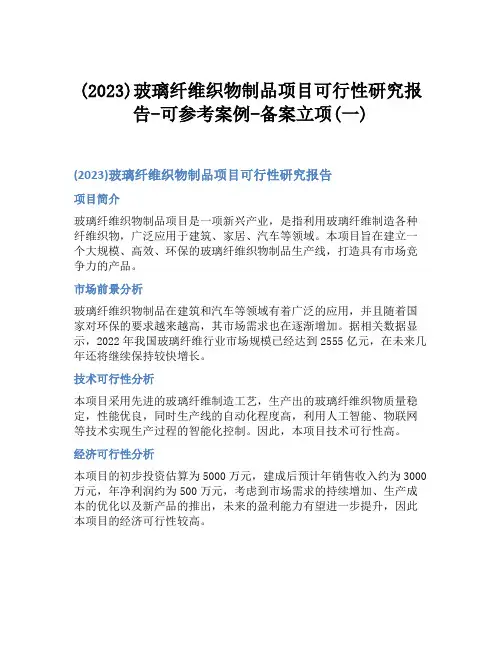 (2023)玻璃纤维织物制品项目可行性研究报告-可参考案例-备案立项(一)

(2023)玻璃纤维织物制品项目可行性研究报告

项目简介

玻璃纤维织物制品项目是一项新兴产业，是指利用玻璃纤维制造各种纤维织物，广泛应用于建筑、家居、汽车等领域。本项目旨在建立一个大规模、高效、环保的玻璃纤维织物制品生产线，打造具有市场竞争力的产品。

市场前景分析

玻璃纤维织物制品在建筑和汽车等领域有着广泛的应用，并且随着国家对环保的要求越来越高，其市场需求也在逐渐增加。据相关数据显示，2022年我国玻璃纤维行业市场规模已经达到2555亿元，在未来几年还将继续保持较快增长。

技术可行性分析

本项目采用先进的玻璃纤维制造工艺，生产出的玻璃纤维织物质量稳定，性能优良，同时生产线的自动化程度高，利用人工智能、物联网等技术实现生产过程的智能化控制。因此，本项目技术可行性高。

经济可行性分析

本项目的初步投资估算为5000万元，建成后预计年销售收入约为3000万元，年净利润约为500万元，考虑到市场需求的持续增加、生产成本的优化以及新产品的推出，未来的盈利能力有望进一步提升，因此本项目的经济可行性较高。